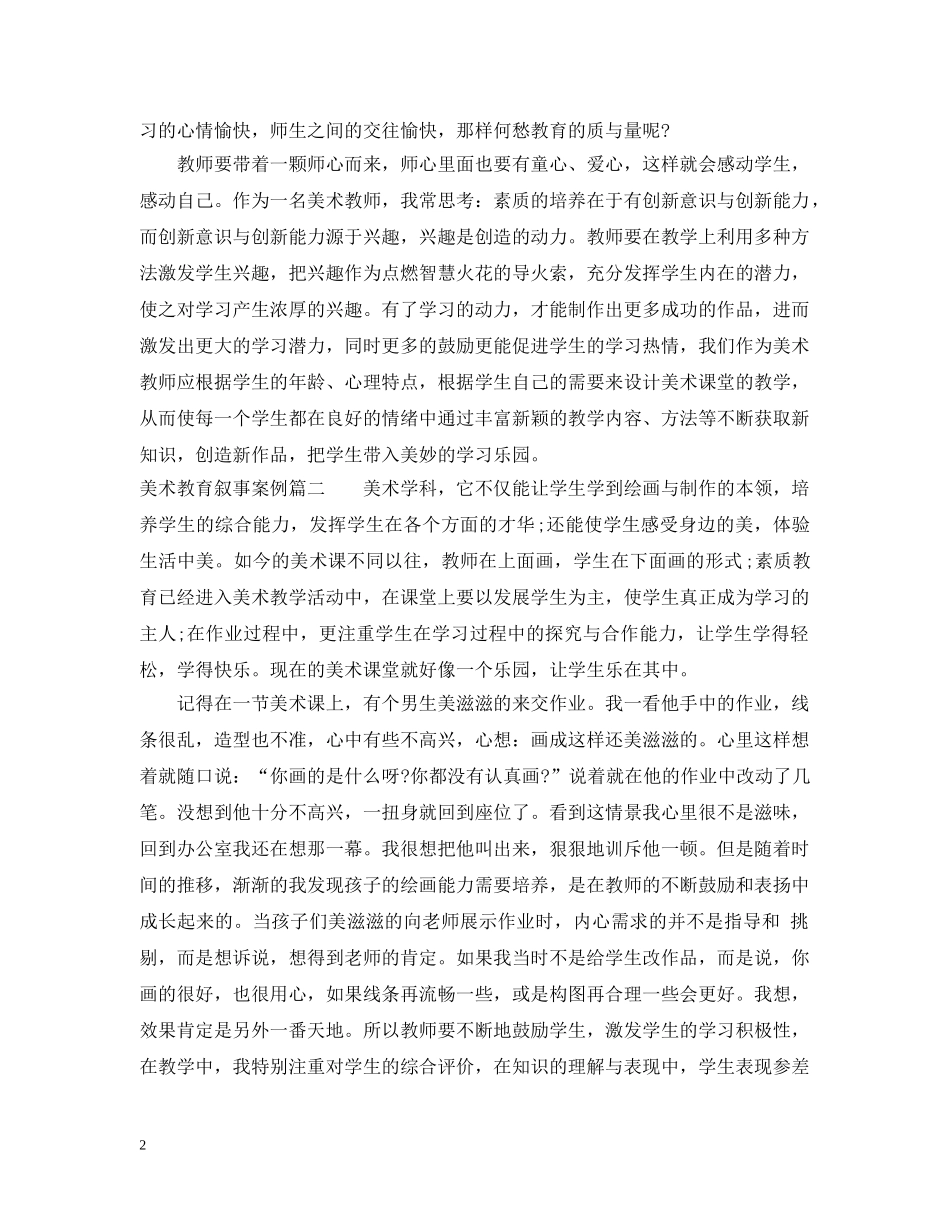 习的心情愉快，师生之间的交往愉快，那样何愁教育的质与量呢?

教师要带着一颗师心而来，师心里面也要有童心、爱心，这样就会感动学生，感动自己。作为一名美术教师，我常思考：素质的培养在于有创新意识与创新能力，而创新意识与创新能力源于兴趣，兴趣是创造的动力。教师要在教学上利用多种方法激发学生兴趣，把兴趣作为点燃智慧火花的导火索，充分发挥学生内在的潜力，使之对学习产生浓厚的兴趣。有了学习的动力，才能制作出更多成功的作品，进而激发出更大的学习潜力，同时更多的鼓励更能促进学生的学习热情，我们作为美术教师应根据学生的年龄、心理特点，根据学生自己的需要来设计美术课堂的教学，从而使每一个学生都在良好的情绪中通过丰富新颖的教学内容、方法等不断获取新知识，创造新作品，把学生带入美妙的学习乐园。

美术教育叙事案例篇二　　美术学科，它不仅能让学生学到绘画与制作的本领，培养学生的综合能力，发挥学生在各个方面的才华;还能使学生感受身边的美，体验生活中美。如今的美术课不同以往，教师在上面画，学生在下面画的形式;素质教育已经进入美术教学活动中，在课堂上要以发展学生为主，使学生真正成为学习的主人;在作业过程中，更注重学生在学习过程中的探究与合作能力，让学生学得轻松，学得快乐。现在的美术课堂就好像一个乐园，让学生乐在其中。

记得在一节美术课上，有个男生美滋滋的来交作业。我一看他手中的作业，线条很乱，造型也不准，心中有些不高兴，心想：画成这样还美滋滋的。心里这样想着就随口说：“你画的是什么呀?你都没有认真画?”说着就在他的作业中改动了几笔。没想到他十分不高兴，一扭身就回到座位了。看到这情景我心里很不是滋味，回到办公室我还在想那一幕。我很想把他叫出来，狠狠地训斥他一顿。但是随着时间的推移，渐渐的我发现孩子的绘画能力需要培养，是在教师的不断鼓励和表扬中成长起来的。当孩子们美滋滋的向老师展示作业时，内心需求的并不是指导和 挑剔，而是想诉说，想得到老师的肯定。如果我当时不是给学生改作品，而是说，你画的很好，也很用心，如果线条再流畅一些，或是构图再合理一些会更好。我想，效果肯定是另外一番天地。所以教师要不断地鼓励学生，激发学生的学习积极性，在教学中，我特别注重对学生的综合评价，在知识的理解与表现中，学生表现参差

2